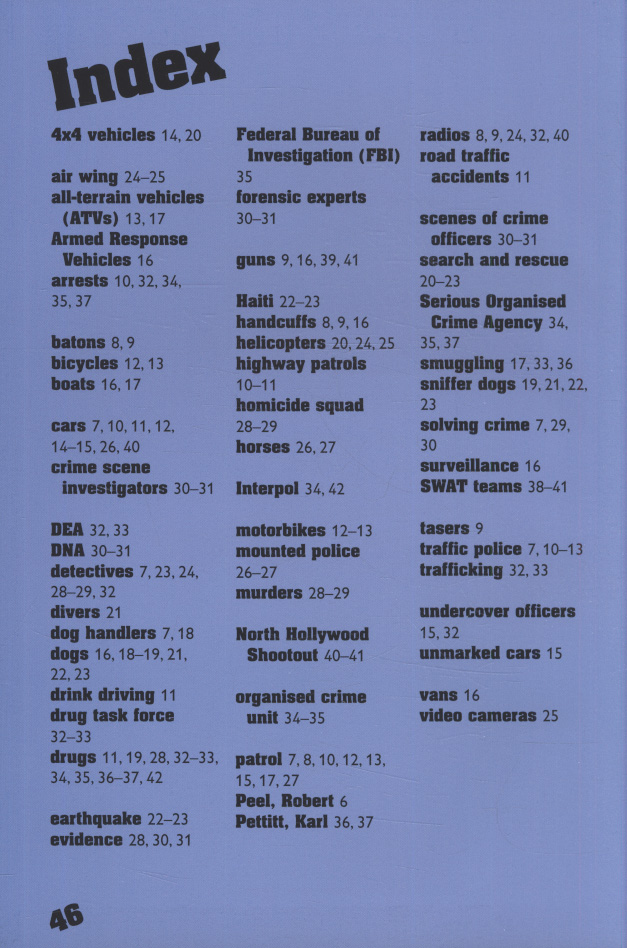 Index

4x4 vehicles 14, 20

air wing 24–25
all-terrain vehicles (ATVs) 13, 17
Armed Response Vehicles 16
arrests 10, 32, 34, 35, 37

batons 8, 9
bicycles 12, 13
boats 16, 17

cars 7, 10, 11, 12, 14–15, 26, 40
crime scene investigators 30–31

DEA 32, 33
DNA 30–31
detectives 7, 23, 24, 28–29, 32
divers 21
dog handlers 7, 18
dogs 16, 18–19, 21, 22, 23
drink driving 11
drug task force 32–33
drugs 11, 19, 28, 32–33, 34, 35, 36–37, 42

earthquake 22–23
evidence 28, 30, 31

Federal Bureau of Investigation (FBI) 35
forensic experts 30–31

guns 9, 16, 39, 41

Haiti 22–23
handcuffs 8, 9, 16
helicopters 20, 24, 25
highway patrols 10–11
homicide squad 28–29
horses 26, 27

Interpol 34, 42

motorbikes 12–13
mounted police 26–27
murders 28–29

North Hollywood Shootout 40–41

organised crime unit 34–35

patrol 7, 8, 10, 12, 13, 15, 17, 27
Peel, Robert 6
Pettitt, Karl 36, 37

radios 8, 9, 24, 32, 40
road traffic accidents 11

scenes of crime officers 30–31
search and rescue 20–23
Serious Organised Crime Agency 34, 35, 37
smuggling 17, 33, 36
sniffer dogs 19, 21, 22, 23
solving crime 7, 29, 30
surveillance 16
SWAT teams 38–41

tasers 9
traffic police 7, 10–13
trafficking 32, 33

undercover officers 15, 32
unmarked cars 15

vans 16
video cameras 25

46